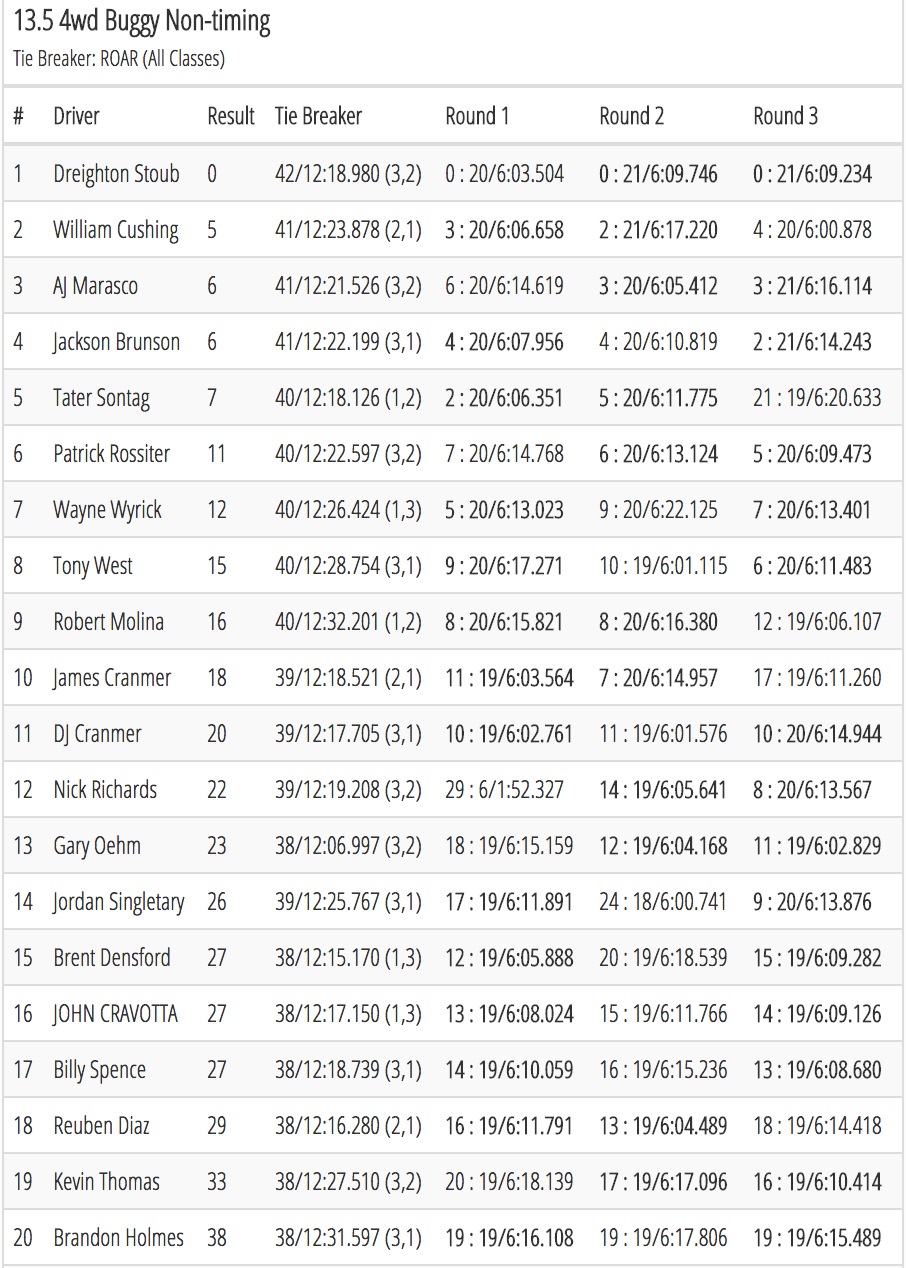 13.5 4wd Buggy Non-timing
Tie Breaker: ROAR (All Classes)

| # | Driver | Result | Tie Breaker | Round 1 | Round 2 | Round 3 |
|---|---|---|---|---|---|---|
| 1 | Dreighton Stoub | 0 | 42/12:18.980 (3,2) | 0 : 20/6:03.504 | 0 : 21/6:09.746 | 0 : 21/6:09.234 |
| 2 | William Cushing | 5 | 41/12:23.878 (2,1) | 3 : 20/6:06.658 | 2 : 21/6:17.220 | 4 : 20/6:00.878 |
| 3 | AJ Marasco | 6 | 41/12:21.526 (3,2) | 6 : 20/6:14.619 | 3 : 20/6:05.412 | 3 : 21/6:16.114 |
| 4 | Jackson Brunson | 6 | 41/12:22.199 (3,1) | 4 : 20/6:07.956 | 4 : 20/6:10.819 | 2 : 21/6:14.243 |
| 5 | Tater Sontag | 7 | 40/12:18.126 (1,2) | 2 : 20/6:06.351 | 5 : 20/6:11.775 | 21 : 19/6:20.633 |
| 6 | Patrick Rossiter | 11 | 40/12:22.597 (3,2) | 7 : 20/6:14.768 | 6 : 20/6:13.124 | 5 : 20/6:09.473 |
| 7 | Wayne Wyrick | 12 | 40/12:26.424 (1,3) | 5 : 20/6:13.023 | 9 : 20/6:22.125 | 7 : 20/6:13.401 |
| 8 | Tony West | 15 | 40/12:28.754 (3,1) | 9 : 20/6:17.271 | 10 : 19/6:01.115 | 6 : 20/6:11.483 |
| 9 | Robert Molina | 16 | 40/12:32.201 (1,2) | 8 : 20/6:15.821 | 8 : 20/6:16.380 | 12 : 19/6:06.107 |
| 10 | James Cranmer | 18 | 39/12:18.521 (2,1) | 11 : 19/6:03.564 | 7 : 20/6:14.957 | 17 : 19/6:11.260 |
| 11 | DJ Cranmer | 20 | 39/12:17.705 (3,1) | 10 : 19/6:02.761 | 11 : 19/6:01.576 | 10 : 20/6:14.944 |
| 12 | Nick Richards | 22 | 39/12:19.208 (3,2) | 29 : 6/1:52.327 | 14 : 19/6:05.641 | 8 : 20/6:13.567 |
| 13 | Gary Oehm | 23 | 38/12:06.997 (3,2) | 18 : 19/6:15.159 | 12 : 19/6:04.168 | 11 : 19/6:02.829 |
| 14 | Jordan Singletary | 26 | 39/12:25.767 (3,1) | 17 : 19/6:11.891 | 24 : 18/6:00.741 | 9 : 20/6:13.876 |
| 15 | Brent Densford | 27 | 38/12:15.170 (1,3) | 12 : 19/6:05.888 | 20 : 19/6:18.539 | 15 : 19/6:09.282 |
| 16 | JOHN CRAVOTTA | 27 | 38/12:17.150 (1,3) | 13 : 19/6:08.024 | 15 : 19/6:11.766 | 14 : 19/6:09.126 |
| 17 | Billy Spence | 27 | 38/12:18.739 (3,1) | 14 : 19/6:10.059 | 16 : 19/6:15.236 | 13 : 19/6:08.680 |
| 18 | Reuben Diaz | 29 | 38/12:16.280 (2,1) | 16 : 19/6:11.791 | 13 : 19/6:04.489 | 18 : 19/6:14.418 |
| 19 | Kevin Thomas | 33 | 38/12:27.510 (3,2) | 20 : 19/6:18.139 | 17 : 19/6:17.096 | 16 : 19/6:10.414 |
| 20 | Brandon Holmes | 38 | 38/12:31.597 (3,1) | 19 : 19/6:16.108 | 19 : 19/6:17.806 | 19 : 19/6:15.489 |